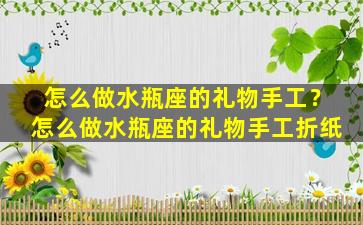 怎么做水瓶座的礼物手工？
怎么做水瓶座的礼物手工折纸